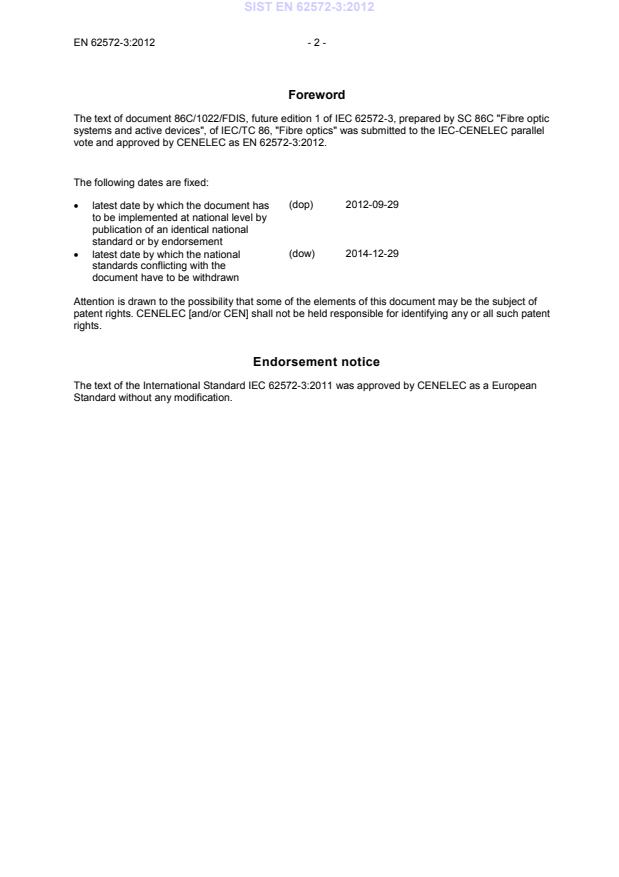 SIST EN 62572-3:2012

EN 62572-3:2012 - 2 -

Foreword

The text of document 86C/1022/FDIS, future edition 1 of IEC 62572-3, prepared by SC 86C "Fibre optic systems and active devices", of IEC/TC 86, "Fibre optics" was submitted to the IEC-CENELEC parallel vote and approved by CENELEC as EN 62572-3:2012.

The following dates are fixed:

• latest date by which the document has to be implemented at national level by publication of an identical national standard or by endorsement (dop) 2012-09-29
• latest date by which the national standards conflicting with the document have to be withdrawn (dow) 2014-12-29

Attention is drawn to the possibility that some of the elements of this document may be the subject of patent rights. CENELEC [and/or CEN] shall not be held responsible for identifying any or all such patent rights.

Endorsement notice

The text of the International Standard IEC 62572-3:2011 was approved by CENELEC as a European Standard without any modification.